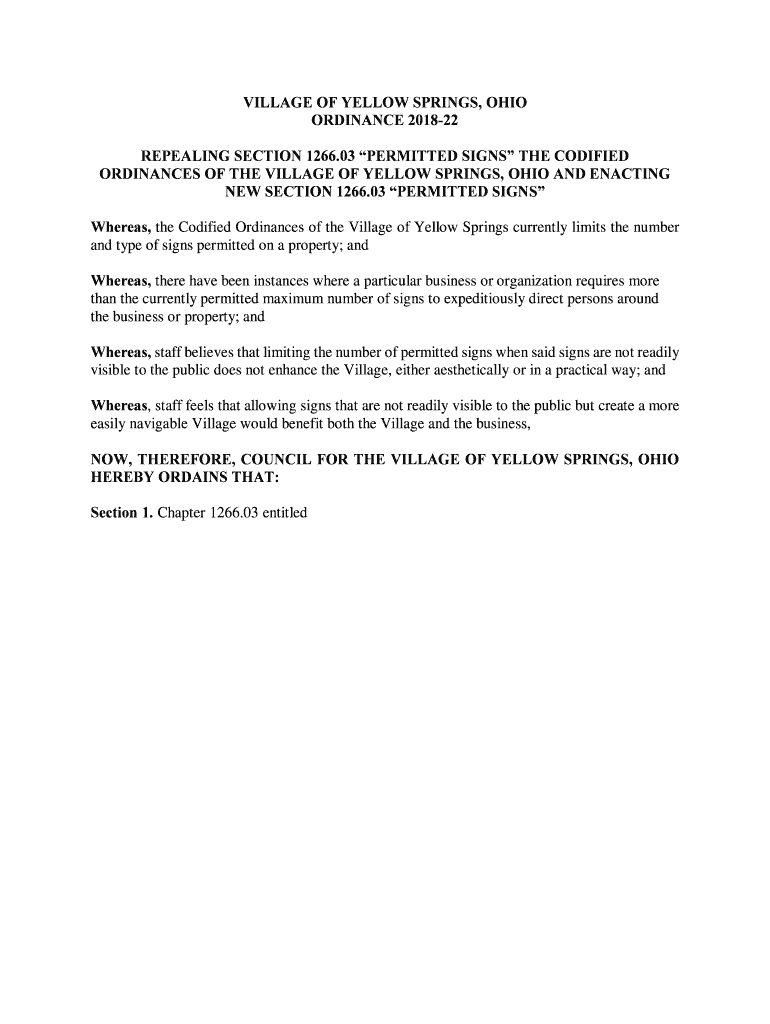 VILLAGE OF YELLOW SPRINGS, OHIO
ORDINANCE 2018-22

REPEALING SECTION 1266.03 “PERMITTED SIGNS” THE CODIFIED ORDINANCES OF THE VILLAGE OF YELLOW SPRINGS, OHIO AND ENACTING NEW SECTION 1266.03 “PERMITTED SIGNS”

Whereas, the Codified Ordinances of the Village of Yellow Springs currently limits the number and type of signs permitted on a property; and

Whereas, there have been instances where a particular business or organization requires more than the currently permitted maximum number of signs to expeditiously direct persons around the business or property; and

Whereas, staff believes that limiting the number of permitted signs when said signs are not readily visible to the public does not enhance the Village, either aesthetically or in a practical way; and

Whereas, staff feels that allowing signs that are not readily visible to the public but create a more easily navigable Village would benefit both the Village and the business,

NOW, THEREFORE, COUNCIL FOR THE VILLAGE OF YELLOW SPRINGS, OHIO HEREBY ORDAINS THAT:

Section 1. Chapter 1266.03 entitled